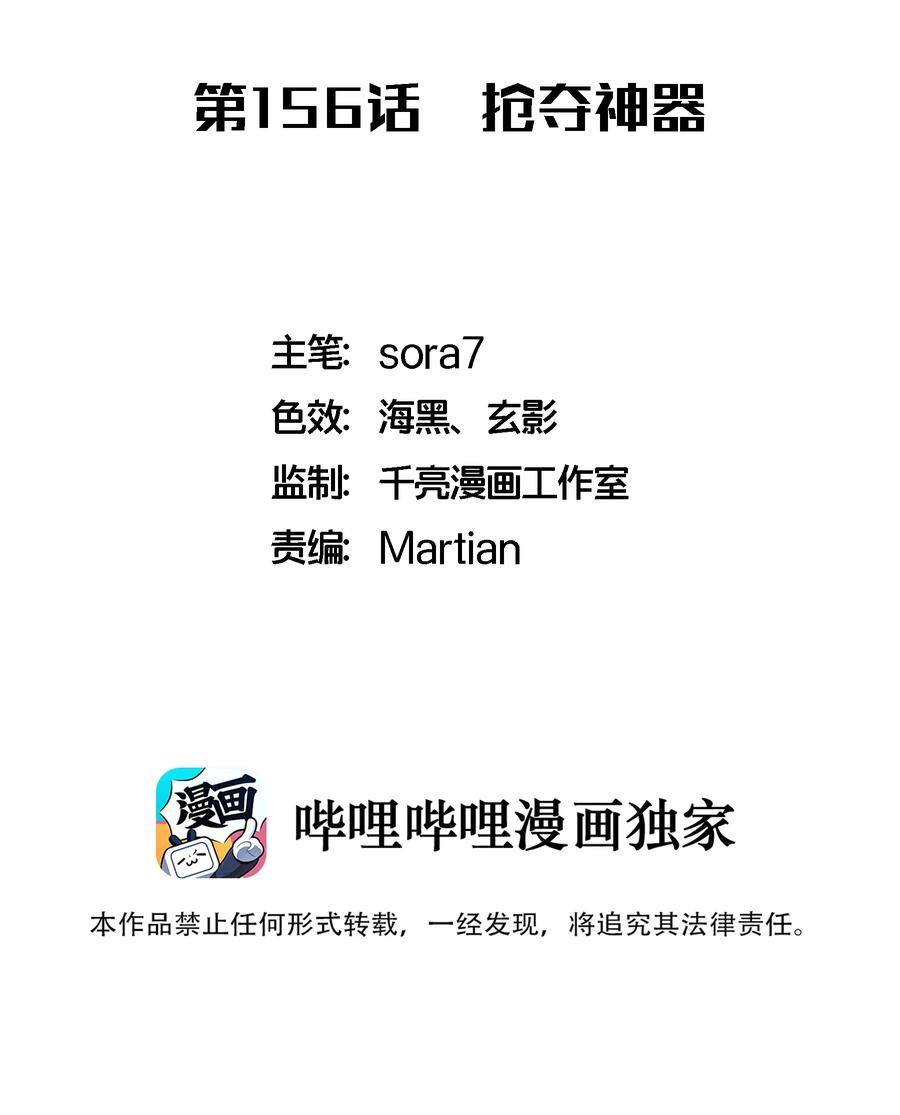 第156话 抢夺神器

主笔: sora7
色效: 海黑、玄影
监制: 千亮漫画工作室
责编: Martian

漫画

哔哩哔哩漫画独家

本作品禁止任何形式转载，一经发现，将追究其法律责任。